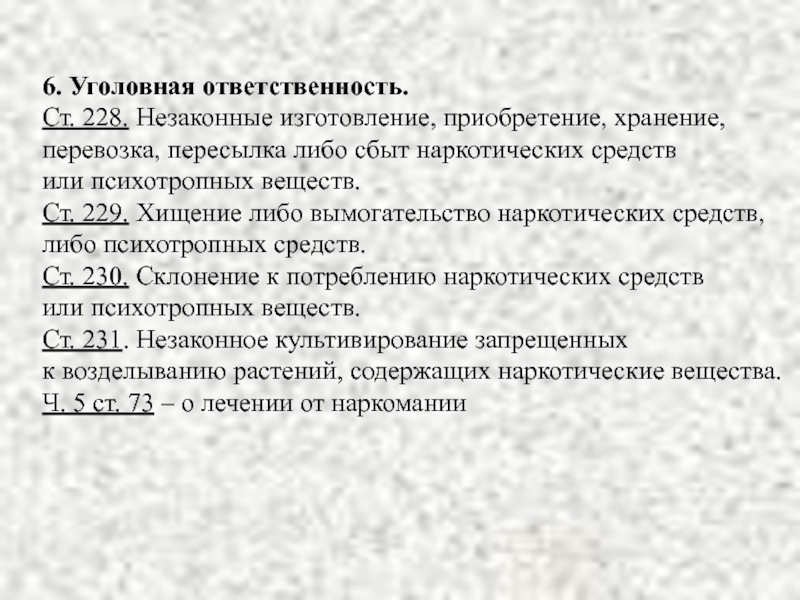 6. Уголовная ответственность.
Ст. 228. Незаконные изготовление, приобретение, хранение, перевозка, пересылка либо сбыт наркотических средств или психотропных веществ.
Ст. 229. Хищение либо вымогательство наркотических средств, либо психотропных средств.
Ст. 230. Склонение к потреблению наркотических средств или психотропных веществ.
Ст. 231. Незаконное культивирование запрещенных к возделыванию растений, содержащих наркотические вещества.
Ч. 5 ст. 73 – о лечении от наркомании